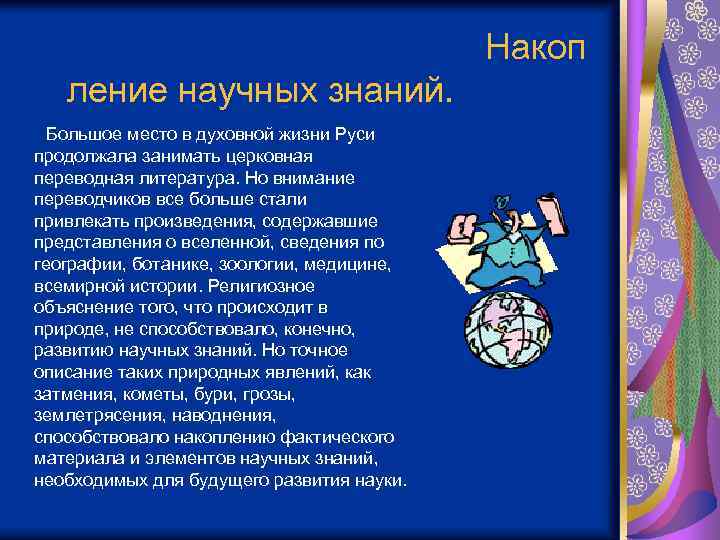 Накоп
ление научных знаний.

Большое место в духовной жизни Руси продолжала занимать церковная переводная литература. Но внимание переводчиков все больше стали привлекать произведения, содержавшие представления о вселенной, сведения по географии, ботанике, зоологии, медицине, всемирной истории. Религиозное объяснение того, что происходит в природе, не способствовало, конечно, развитию научных знаний. Но точное описание таких природных явлений, как затмения, кометы, бури, грозы, землетрясения, наводнения, способствовало накоплению фактического материала и элементов научных знаний, необходимых для будущего развития науки.